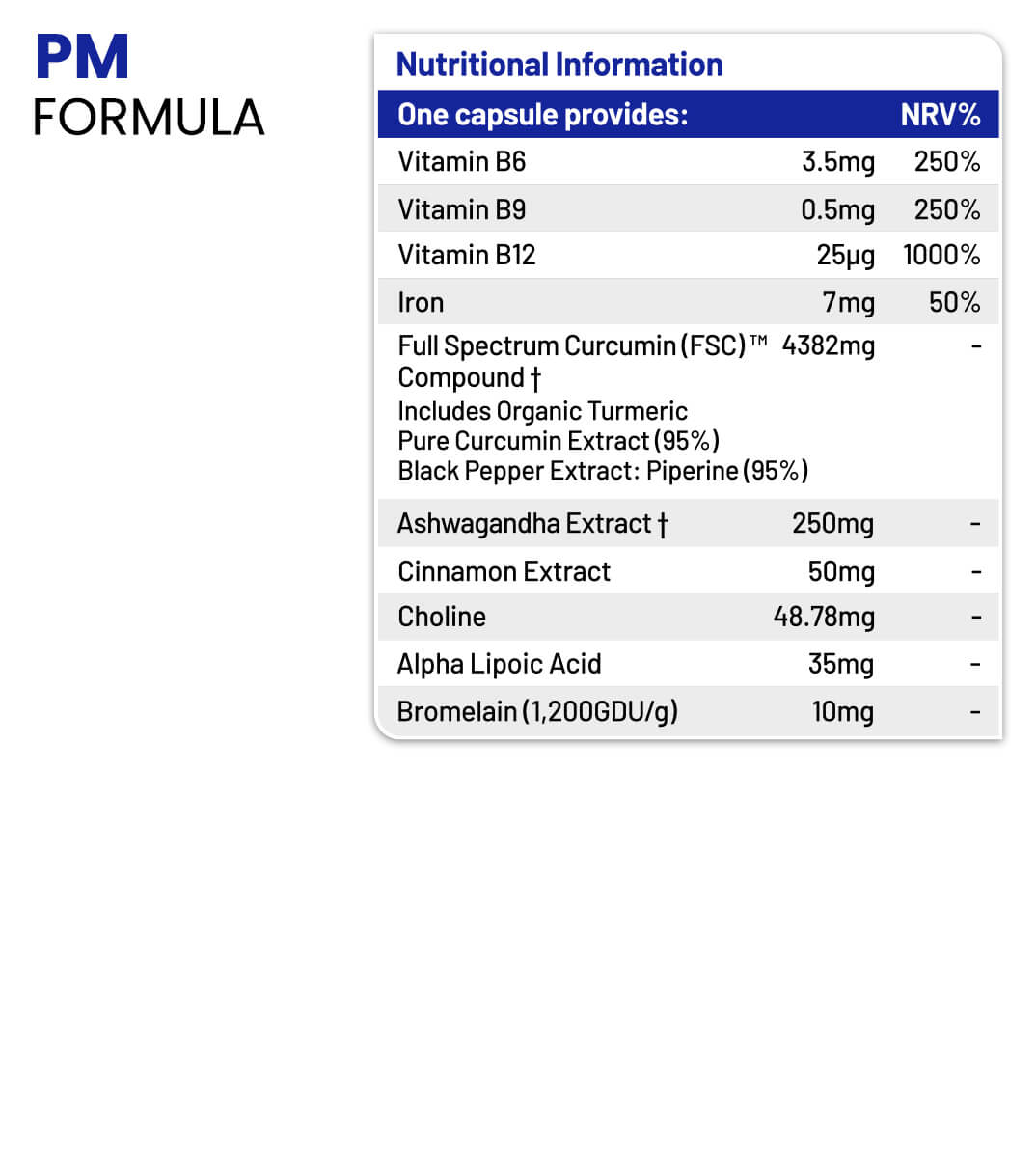 PM
FORMULA

Nutritional Information

| One capsule provides: | | NRV% |
|---|---|---|
| Vitamin B6 | 3.5mg | 250% |
| Vitamin B9 | 0.5mg | 250% |
| Vitamin B12 | 25µg | 1000% |
| Iron | 7mg | 50% |
| Full Spectrum Curcumin (FSC)™ Compound † Includes Organic Turmeric Pure Curcumin Extract (95%) Black Pepper Extract: Piperine (95%) | 4382mg | - |
| Ashwagandha Extract † | 250mg | - |
| Cinnamon Extract | 50mg | - |
| Choline | 48.78mg | - |
| Alpha Lipoic Acid | 35mg | - |
| Bromelain (1,200GDU/g) | 10mg | - |